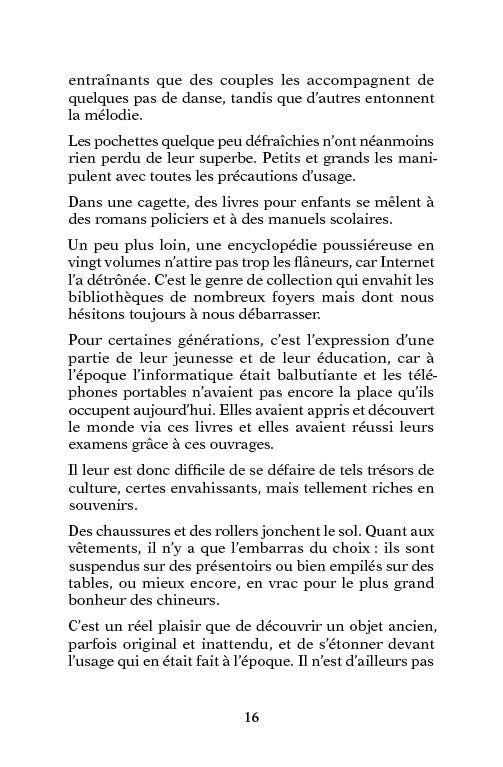 entraînants que des couples les accompagnent de quelques pas de danse, tandis que d'autres entonnent la mélodie.

Les pochettes quelque peu défraîchies n'ont néanmoins rien perdu de leur superbe. Petits et grands les manipulent avec toutes les précautions d'usage.

Dans une cagette, des livres pour enfants se mêlent à des romans policiers et à des manuels scolaires.

Un peu plus loin, une encyclopédie poussiéreuse en vingt volumes n'attire pas trop les flâneurs, car Internet l'a détrônée. C'est le genre de collection qui envahit les bibliothèques de nombreux foyers mais dont nous hésitons toujours à nous débarrasser.

Pour certaines générations, c'est l'expression d'une partie de leur jeunesse et de leur éducation, car à l'époque l'informatique était balbutiante et les téléphones portables n'avaient pas encore la place qu'ils occupent aujourd'hui. Elles avaient appris et découvert le monde via ces livres et elles avaient réussi leurs examens grâce à ces ouvrages.

Il leur est donc difficile de se défaire de tels trésors de culture, certes envahissants, mais tellement riches en souvenirs.

Des chaussures et des rollers jonchent le sol. Quant aux vêtements, il n'y a que l'embarras du choix : ils sont suspendus sur des présentoirs ou bien empilés sur des tables, ou mieux encore, en vrac pour le plus grand bonheur des chineurs.

C'est un réel plaisir que de découvrir un objet ancien, parfois original et inattendu, et de s'étonner devant l'usage qui en était fait à l'époque. Il n'est d'ailleurs pas

16